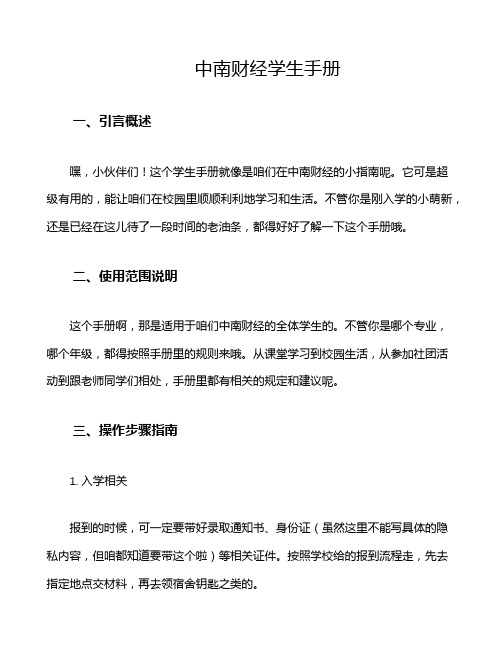 中南财经学生手册

一、引言概述

嘿，小伙伴们！这个学生手册就像是咱们在中南财经的小指南呢。它可是超级有用的，能让咱们在校园里顺顺利利地学习和生活。不管你是刚入学的小萌新，还是已经在这儿待了一段时间的老油条，都得好好了解一下这个手册哦。

二、使用范围说明

这个手册啊，那是适用于咱们中南财经的全体学生的。不管你是哪个专业，哪个年级，都得按照手册里的规则来哦。从课堂学习到校园生活，从参加社团活动到跟老师同学们相处，手册里都有相关的规定和建议呢。

三、操作步骤指南

1. 入学相关

报到的时候，可一定要带好录取通知书、身份证（虽然这里不能写具体的隐私内容，但咱都知道要带这个啦）等相关证件。按照学校给的报到流程走，先去指定地点交材料，再去领宿舍钥匙之类的。